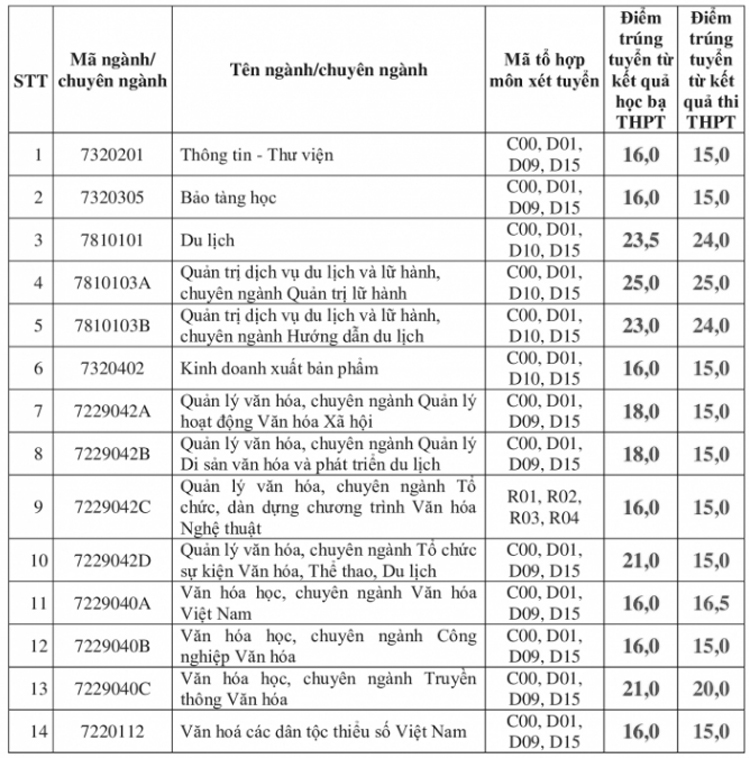 | STT | Mã ngành/ chuyên ngành | Tên ngành/chuyên ngành | Mã tổ hợp môn xét tuyển | Điểm trúng tuyển từ kết quả học bạ THPT | Điểm trúng tuyển từ kết quả thi THPT |
|---|---|---|---|---|---|
| 1 | 7320201 | Thông tin - Thư viện | C00, D01, D09, D15 | 16,0 | 15,0 |
| 2 | 7320305 | Bảo tàng học | C00, D01, D09, D15 | 16,0 | 15,0 |
| 3 | 7810101 | Du lịch | C00, D01, D10, D15 | 23,5 | 24,0 |
| 4 | 7810103A | Quản trị dịch vụ du lịch và lữ hành, chuyên ngành Quản trị lữ hành | C00, D01, D10, D15 | 25,0 | 25,0 |
| 5 | 7810103B | Quản trị dịch vụ du lịch và lữ hành, chuyên ngành Hướng dẫn du lịch | C00, D01, D10, D15 | 23,0 | 24,0 |
| 6 | 7320402 | Kinh doanh xuất bản phẩm | C00, D01, D10, D15 | 16,0 | 15,0 |
| 7 | 7229042A | Quản lý văn hóa, chuyên ngành Quản lý hoạt động Văn hóa Xã hội | C00, D01, D09, D15 | 18,0 | 15,0 |
| 8 | 7229042B | Quản lý văn hóa, chuyên ngành Quản lý Di sản văn hóa và phát triển du lịch | C00, D01, D09, D15 | 18,0 | 15,0 |
| 9 | 7229042C | Quản lý văn hóa, chuyên ngành Tổ chức, dàn dựng chương trình Văn hóa Nghệ thuật | R01, R02, R03, R04 | 16,0 | 15,0 |
| 10 | 7229042D | Quản lý văn hóa, chuyên ngành Tổ chức sự kiện Văn hóa, Thể thao, Du lịch | C00, D01, D09, D15 | 21,0 | 15,0 |
| 11 | 7229040A | Văn hóa học, chuyên ngành Văn hóa Việt Nam | C00, D01, D09, D15 | 16,0 | 16,5 |
| 12 | 7229040B | Văn hóa học, chuyên ngành Công nghiệp Văn hóa | C00, D01, D09, D15 | 16,0 | 15,0 |
| 13 | 7229040C | Văn hóa học, chuyên ngành Truyền thông Văn hóa | C00, D01, D09, D15 | 21,0 | 20,0 |
| 14 | 7220112 | Văn hoá các dân tộc thiểu số Việt Nam | C00, D01, D09, D15 | 16,0 | 15,0 |